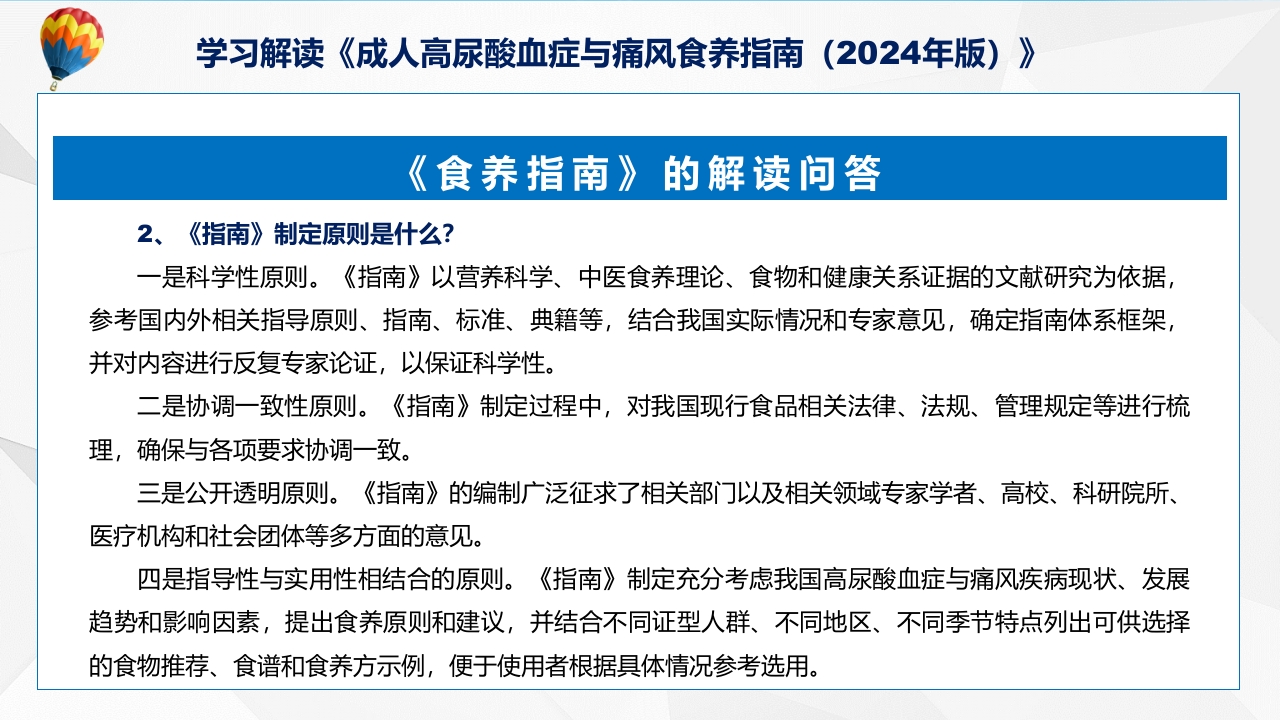 学习解读《成人高尿酸血症与痛风食养指南（2024年版）》

《食养指南》的解读问答

2、《指南》制定原则是什么?

一是科学性原则。《指南》以营养科学、中医食养理论、食物和健康关系证据的文献研究为依据，参考国内外相关指导原则、指南、标准、典籍等，结合我国实际情况和专家意见，确定指南体系框架，并对内容进行反复专家论证，以保证科学性。

二是协调一致性原则。《指南》制定过程中，对我国现行食品相关法律、法规、管理规定等进行梳理，确保与各项要求协调一致。

三是公开透明原则。《指南》的编制广泛征求了相关部门以及相关领域专家学者、高校、科研院所、医疗机构和社会团体等多方面的意见。

四是指导性与实用性相结合的原则。《指南》制定充分考虑我国高尿酸血症与痛风疾病现状、发展趋势和影响因素，提出食养原则和建议，并结合不同证型人群、不同地区、不同季节特点列出可供选择的食物推荐、食谱和食养方示例，便于使用者根据具体情况参考选用。